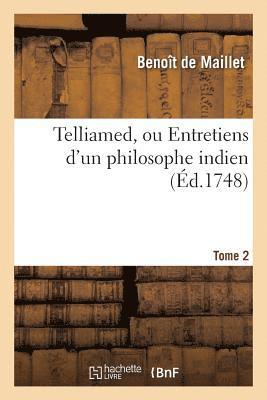 Benoît de Maillet

Telliamed, ou Entretiens d'un philosophe indien (Éd.1748)

Tome 2

hachette LIVRE

BnF